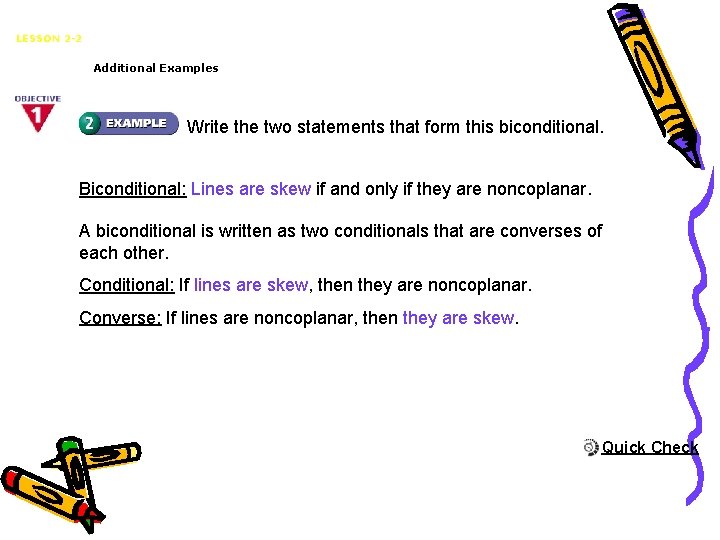 LESSON 2-2

Additional Examples

OBJECTIVE
1

2 EXAMPLE Write the two statements that form this biconditional.

Biconditional: Lines are skew if and only if they are noncoplanar.

A biconditional is written as two conditionals that are converses of each other.

Conditional: If lines are skew, then they are noncoplanar.

Converse: If lines are noncoplanar, then they are skew.

Quick Check